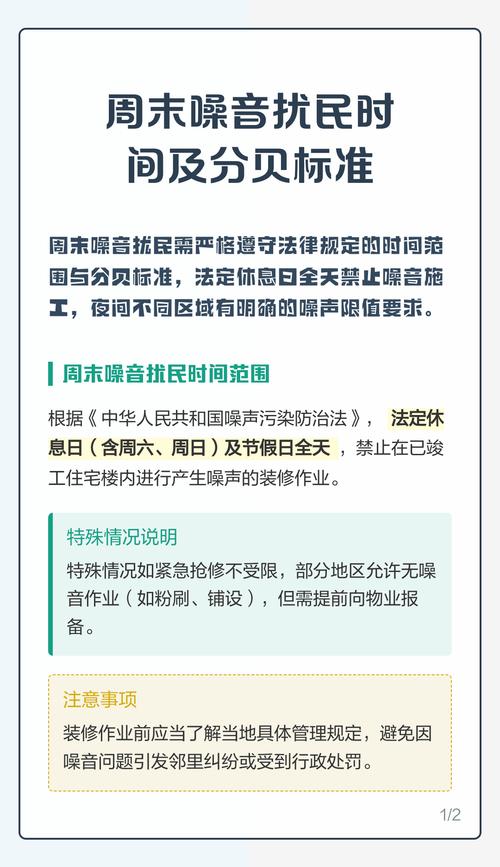 周末噪音扰民时间及分贝标准

周末噪音扰民需严格遵守法律规定的时间范围与分贝标准，法定休息日全天禁止噪音施工，夜间不同区域有明确的噪声限值要求。

周末噪音扰民时间范围

根据《中华人民共和国噪声污染防治法》，法定休息日（含周六、周日）及节假日全天，禁止在已竣工住宅楼内进行产生噪声的装修作业。

特殊情况说明

特殊情况如紧急抢修不受限，部分地区允许无噪音作业（如粉刷、铺设），但需提前向物业报备。

注意事项

装修作业前应当了解当地具体管理规定，避免因噪音问题引发邻里纠纷或受到行政处罚。

1/2